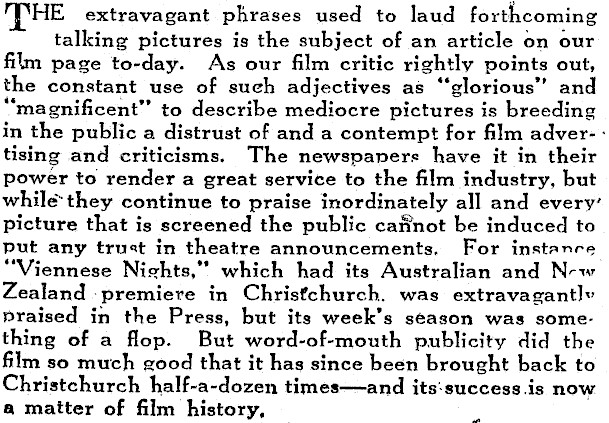 THE extravagant phrases used to laud forthcoming talking pictures is the subject of an article on our film page to-day. As our film critic rightly points out, the constant use of such adjectives as "glorious" and "magnificent" to describe mediocre pictures is breeding in the public a distrust of and a contempt for film advertising and criticisms. The newspapers have it in their power to render a great service to the film industry, but while they continue to praise inordinately all and every picture that is screened the public cannot be induced to put any trust in theatre announcements. For instance "Viennese Nights," which had its Australian and New Zealand premiere in Christchurch, was extravagantly praised in the Press, but its week's season was something of a flop. But word-of-mouth publicity did the film so much good that it has since been brought back to Christchurch half-a-dozen times—and its success is now a matter of film history.